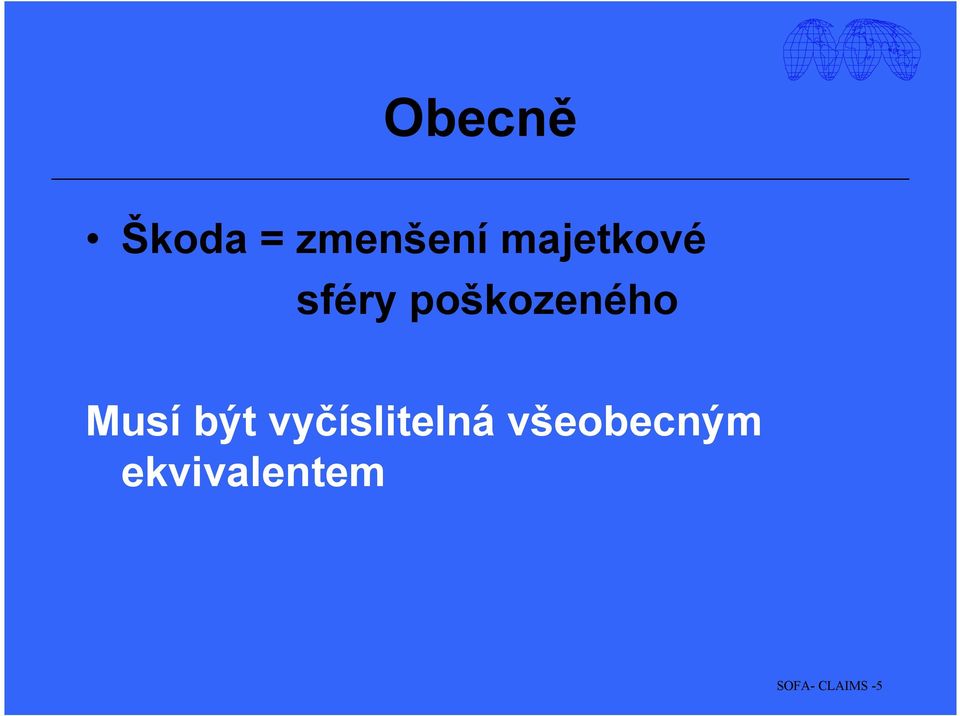 Obecně

• Škoda = zmenšení majetkové sféry poškozeného

Musí být vyčíslitelná všeobecným ekvivalentem

SOFA- CLAIMS -5